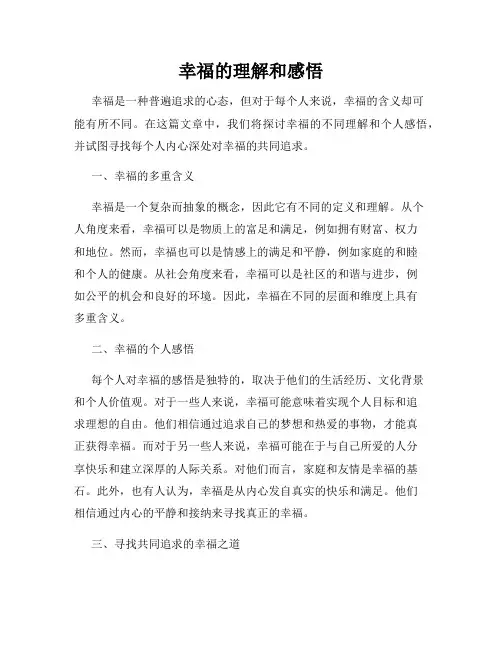 幸福的理解和感悟

幸福是一种普遍追求的心态，但对于每个人来说，幸福的含义却可能有所不同。在这篇文章中，我们将探讨幸福的不同理解和个人感悟，并试图寻找每个人内心深处对幸福的共同追求。

一、幸福的多重含义

幸福是一个复杂而抽象的概念，因此它有不同的定义和理解。从个人角度来看，幸福可以是物质上的富足和满足，例如拥有财富、权力和地位。然而，幸福也可以是情感上的满足和平静，例如家庭的和睦和个人的健康。从社会角度来看，幸福可以是社区的和谐与进步，例如公平的机会和良好的环境。因此，幸福在不同的层面和维度上具有多重含义。

二、幸福的个人感悟

每个人对幸福的感悟是独特的，取决于他们的生活经历、文化背景和个人价值观。对于一些人来说，幸福可能意味着实现个人目标和追求理想的自由。他们相信通过追求自己的梦想和热爱的事物，才能真正获得幸福。而对于另一些人来说，幸福可能在于与自己所爱的人分享快乐和建立深厚的人际关系。对他们而言，家庭和友情是幸福的基石。此外，也有人认为，幸福是从内心发自真实的快乐和满足。他们相信通过内心的平静和接纳来寻找真正的幸福。

三、寻找共同追求的幸福之道